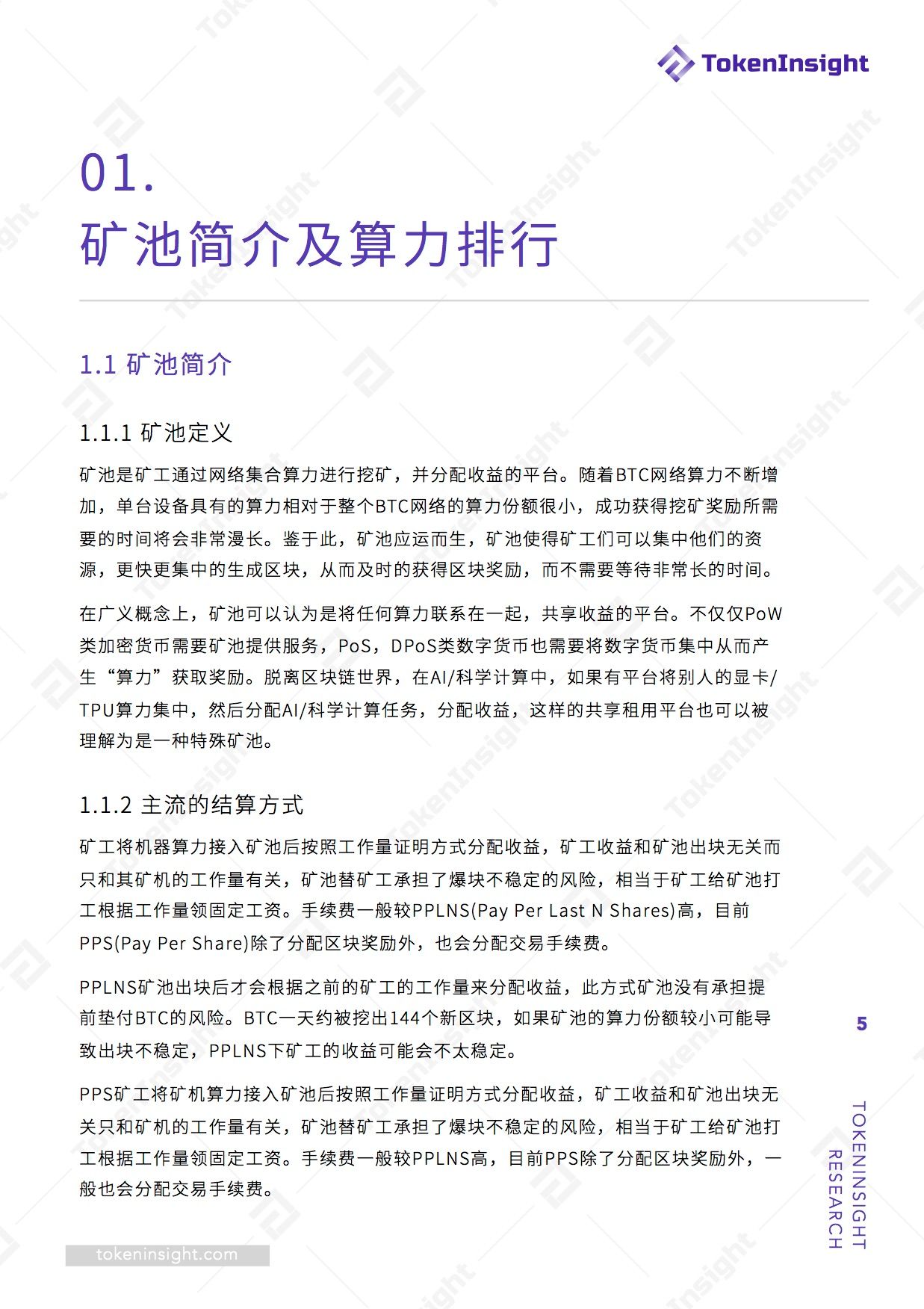 TokenInsight

01.
矿池简介及算力排行

1.1 矿池简介

1.1.1 矿池定义

矿池是矿工通过网络集合算力进行挖矿，并分配收益的平台。随着BTC网络算力不断增加，单台设备具有的算力相对于整个BTC网络的算力份额很小，成功获得挖矿奖励所需要的时间将会非常漫长。鉴于此，矿池应运而生，矿池使得矿工们可以集中他们的资源，更快更集中的生成区块，从而及时的获得区块奖励，而不需要等待非常长的时间。

在广义概念上，矿池可以认为是将任何算力联系在一起，共享收益的平台。不仅仅PoW类加密货币需要矿池提供服务，PoS，DPoS类数字货币也需要将数字货币集中从而产生“算力”获取奖励。脱离区块链世界，在AI/科学计算中，如果有平台将别人的显卡/TPU算力集中，然后分配AI/科学计算任务，分配收益，这样的共享租用平台也可以被理解为是一种特殊矿池。

1.1.2 主流的结算方式

矿工将机器算力接入矿池后按照工作量证明方式分配收益，矿工收益和矿池出块无关而只和其矿机的工作量有关，矿池替矿工承担了爆块不稳定的风险，相当于矿工给矿池打工根据工作量领固定工资。手续费一般较PPLNS(Pay Per Last N Shares)高，目前PPS(Pay Per Share)除了分配区块奖励外，也会分配交易手续费。

PPLNS矿池出块后才会根据之前的矿工的工作量来分配收益，此方式矿池没有承担提前垫付BTC的风险。BTC一天约被挖出144个新区块，如果矿池的算力份额较小可能导致出块不稳定，PPLNS下矿工的收益可能会不太稳定。

PPS矿工将矿机算力接入矿池后按照工作量证明方式分配收益，矿工收益和矿池出块无关只和矿机的工作量有关，矿池替矿工承担了爆块不稳定的风险，相当于矿工给矿池打工根据工作量领固定工资。手续费一般较PPLNS高，目前PPS除了分配区块奖励外，一般也会分配交易手续费。

5

TOKENINSIGHT
RESEARCH

tokeninsight.com

TokenInsight